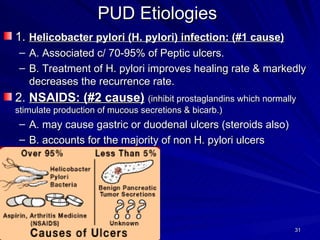 PUD Etiologies

1. Helicobacter pylori (H. pylori) infection: (#1 cause)
– A. Associated c/ 70-95% of Peptic ulcers.
– B. Treatment of H. pylori improves healing rate & markedly decreases the recurrence rate.

2. NSAIDS: (#2 cause) (inhibit prostaglandins which normally stimulate production of mucous secretions & bicarb.)
– A. may cause gastric or duodenal ulcers (steroids also)
– B. accounts for the majority of non H. pylori ulcers

Over 95%
Helicobacter Pylori Bacteria
Aspirin, Arthritis Medicine (NSAIDS)

Less Than 5%
Benign Pancreatic Tumor Secretions
???
Unknown

Causes of Ulcers

31